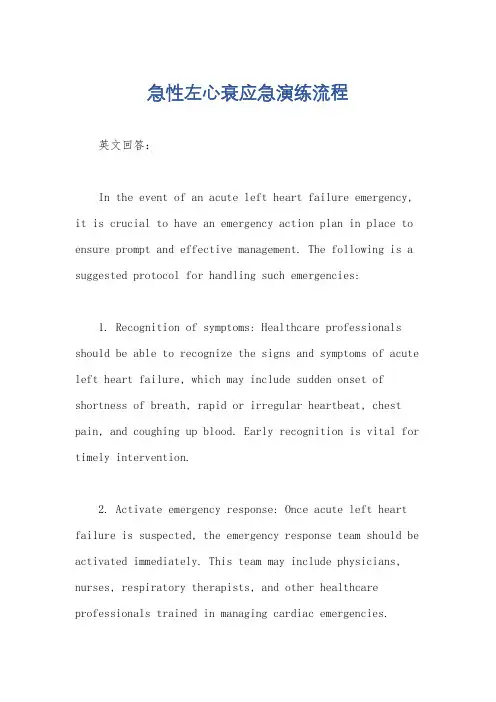 急性左心衰应急演练流程

英文回答：

In the event of an acute left heart failure emergency, it is crucial to have an emergency action plan in place to ensure prompt and effective management. The following is a suggested protocol for handling such emergencies:

1. Recognition of symptoms: Healthcare professionals should be able to recognize the signs and symptoms of acute left heart failure, which may include sudden onset of shortness of breath, rapid or irregular heartbeat, chest pain, and coughing up blood. Early recognition is vital for timely intervention.

2. Activate emergency response: Once acute left heart failure is suspected, the emergency response team should be activated immediately. This team may include physicians, nurses, respiratory therapists, and other healthcare professionals trained in managing cardiac emergencies.